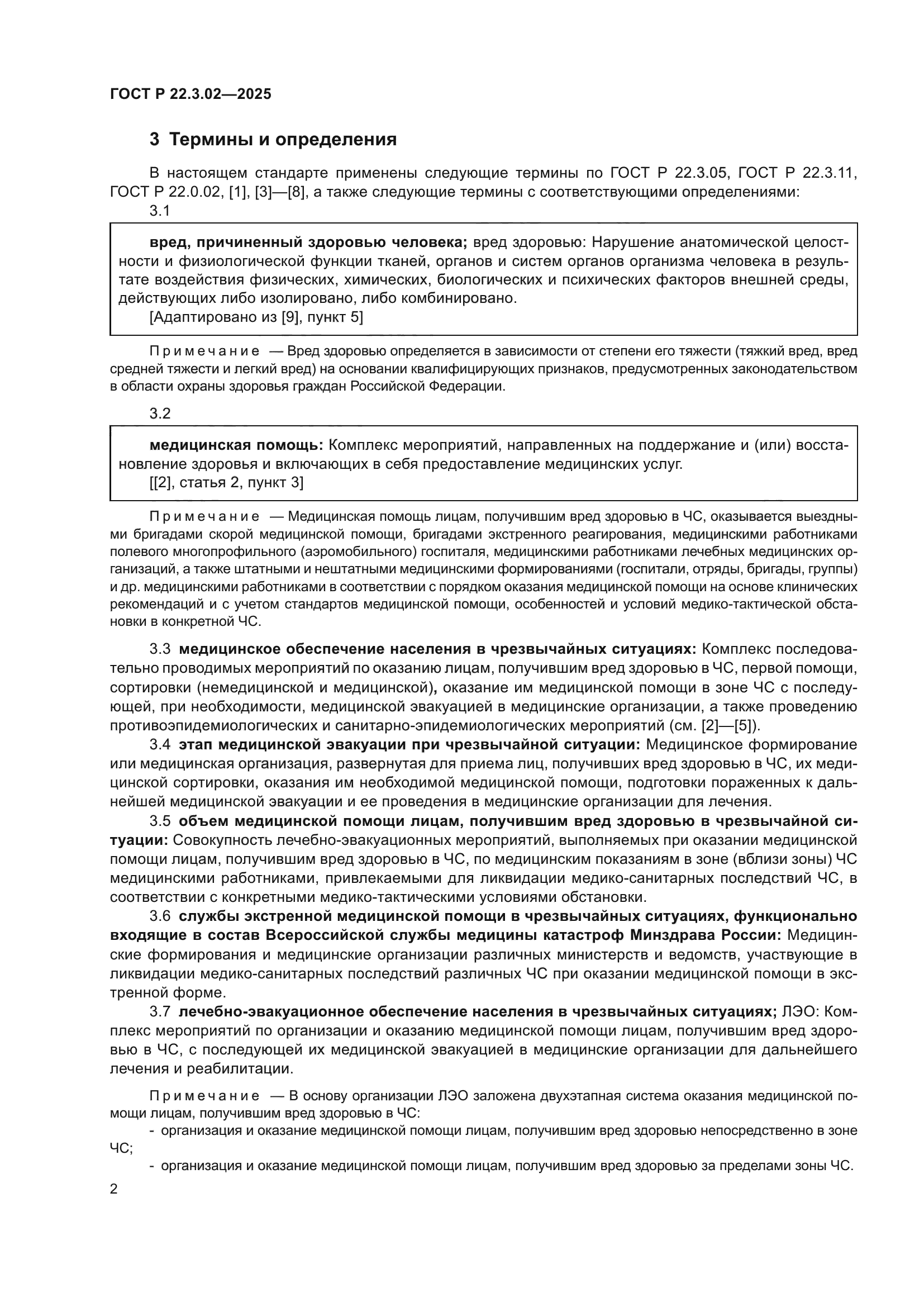 ГОСТ Р 22.3.02—2025

3 Термины и определения

В настоящем стандарте применены следующие термины по ГОСТ Р 22.3.05, ГОСТ Р 22.3.11, ГОСТ Р 22.0.02, [1], [3]—[8], а также следующие термины с соответствующими определениями:

3.1

вред, причиненный здоровью человека; вред здоровью: Нарушение анатомической целостности и физиологической функции тканей, органов и систем органов организма человека в результате воздействия физических, химических, биологических и психических факторов внешней среды, действующих либо изолировано, либо комбинировано.

[Адаптировано из [9], пункт 5]

Примечание — Вред здоровью определяется в зависимости от степени его тяжести (тяжкий вред, вред средней тяжести и легкий вред) на основании квалифицирующих признаков, предусмотренных законодательством в области охраны здоровья граждан Российской Федерации.

3.2

медицинская помощь: Комплекс мероприятий, направленных на поддержание и (или) восстановление здоровья и включающих в себя предоставление медицинских услуг.

[[2], статья 2, пункт 3]

Примечание — Медицинская помощь лицам, получившим вред здоровью в ЧС, оказывается выездными бригадами скорой медицинской помощи, бригадами экстренного реагирования, медицинскими работниками полевого многопрофильного (аэромобильного) госпиталя, медицинскими работниками лечебных медицинских организаций, а также штатными и нештатными медицинскими формированиями (госпитали, отряды, бригады, группы) и др. медицинскими работниками в соответствии с порядком оказания медицинской помощи на основе клинических рекомендаций и с учетом стандартов медицинской помощи, особенностей и условий медико-тактической обстановки в конкретной ЧС.

3.3 медицинское обеспечение населения в чрезвычайных ситуациях: Комплекс последовательно проводимых мероприятий по оказанию лицам, получившим вред здоровью в ЧС, первой помощи, сортировки (немедицинской и медицинской), оказание им медицинской помощи в зоне ЧС с последующей, при необходимости, медицинской эвакуацией в медицинские организации, а также проведению противоэпидемиологических и санитарно-эпидемиологических мероприятий (см. [2]—[5]).

3.4 этап медицинской эвакуации при чрезвычайной ситуации: Медицинское формирование или медицинская организация, развернутая для приема лиц, получивших вред здоровью в ЧС, их медицинской сортировки, оказания им необходимой медицинской помощи, подготовки пораженных к дальнейшей медицинской эвакуации и ее проведения в медицинские организации для лечения.

3.5 объем медицинской помощи лицам, получившим вред здоровью в чрезвычайной ситуации: Совокупность лечебно-эвакуационных мероприятий, выполняемых при оказании медицинской помощи лицам, получившим вред здоровью в ЧС, по медицинским показаниям в зоне (вблизи зоны) ЧС медицинскими работниками, привлекаемыми для ликвидации медико-санитарных последствий ЧС, в соответствии с конкретными медико-тактическими условиями обстановки.

3.6 службы экстренной медицинской помощи в чрезвычайных ситуациях, функционально входящие в состав Всероссийской службы медицины катастроф Минздрава России: Медицинские формирования и медицинские организации различных министерств и ведомств, участвующие в ликвидации медико-санитарных последствий различных ЧС при оказании медицинской помощи в экстренной форме.

3.7 лечебно-эвакуационное обеспечение населения в чрезвычайных ситуациях; ЛЭО: Комплекс мероприятий по организации и оказанию медицинской помощи лицам, получившим вред здоровью в ЧС, с последующей их медицинской эвакуацией в медицинские организации для дальнейшего лечения и реабилитации.

Примечание — В основу организации ЛЭО заложена двухэтапная система оказания медицинской помощи лицам, получившим вред здоровью в ЧС:

- организация и оказание медицинской помощи лицам, получившим вред здоровью непосредственно в зоне ЧС;

- организация и оказание медицинской помощи лицам, получившим вред здоровью за пределами зоны ЧС.

2